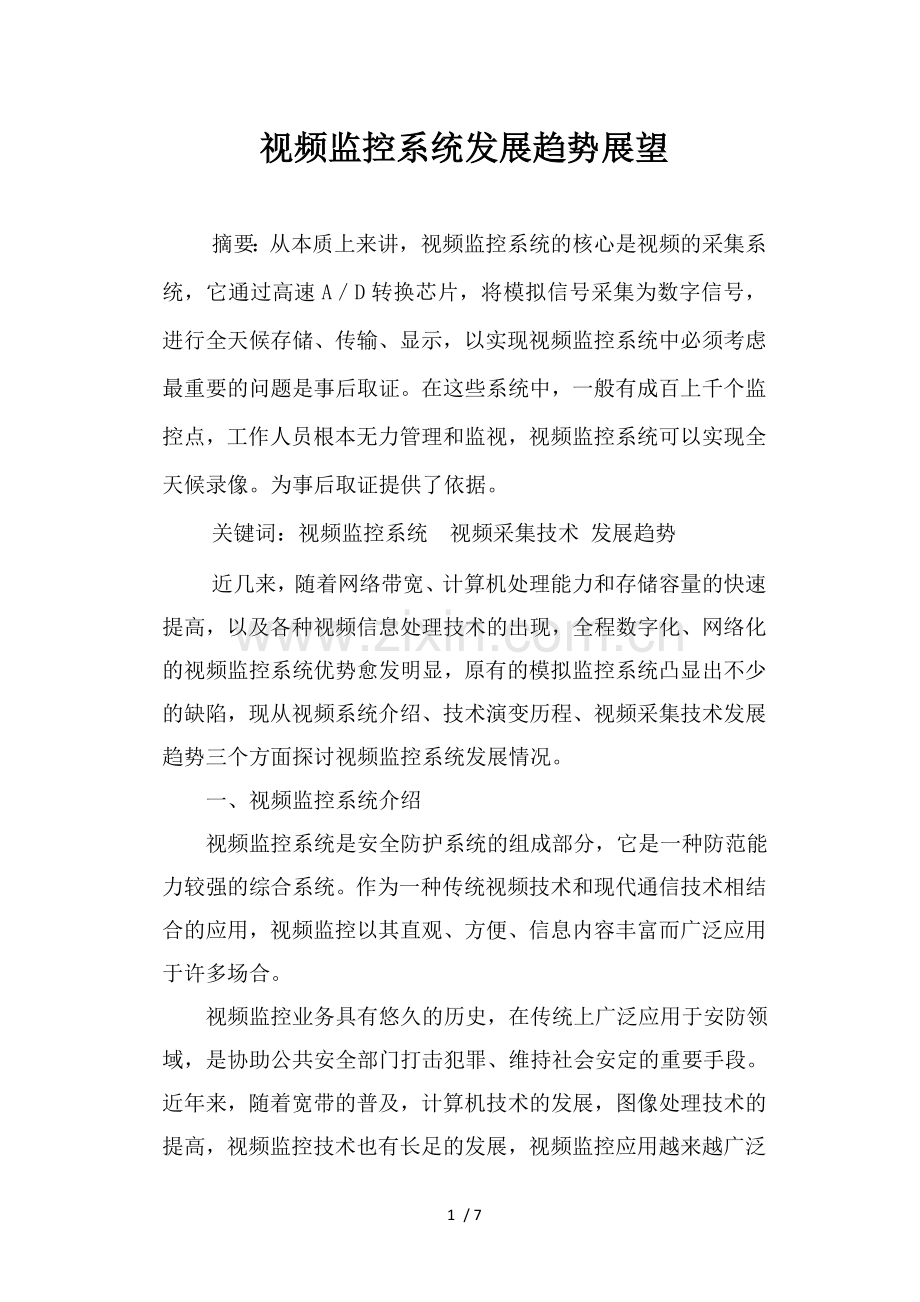 视频监控系统发展趋势展望

摘要：从本质上来讲，视频监控系统的核心是视频的采集系统，它通过高速A／D转换芯片，将模拟信号采集为数字信号，进行全天候存储、传输、显示，以实现视频监控系统中必须考虑最重要的问题是事后取证。在这些系统中，一般有成百上千个监控点，工作人员根本无力管理和监视，视频监控系统可以实现全天候录像。为事后取证提供了依据。

关键词：视频监控系统 视频采集技术 发展趋势

近几来，随着网络带宽、计算机处理能力和存储容量的快速提高，以及各种视频信息处理技术的出现，全程数字化、网络化的视频监控系统优势愈发明显，原有的模拟监控系统凸显出不少的缺陷，现从视频系统介绍、技术演变历程、视频采集技术发展趋势三个方面探讨视频监控系统发展情况。

一、视频监控系统介绍

视频监控系统是安全防护系统的组成部分，它是一种防范能力较强的综合系统。作为一种传统视频技术和现代通信技术相结合的应用，视频监控以其直观、方便、信息内容丰富而广泛应用于许多场合。

视频监控业务具有悠久的历史，在传统上广泛应用于安防领域，是协助公共安全部门打击犯罪、维持社会安定的重要手段。近年来，随着宽带的普及，计算机技术的发展，图像处理技术的提高，视频监控技术也有长足的发展，视频监控应用越来越广泛

1 / 7

www.zixin.com.cn